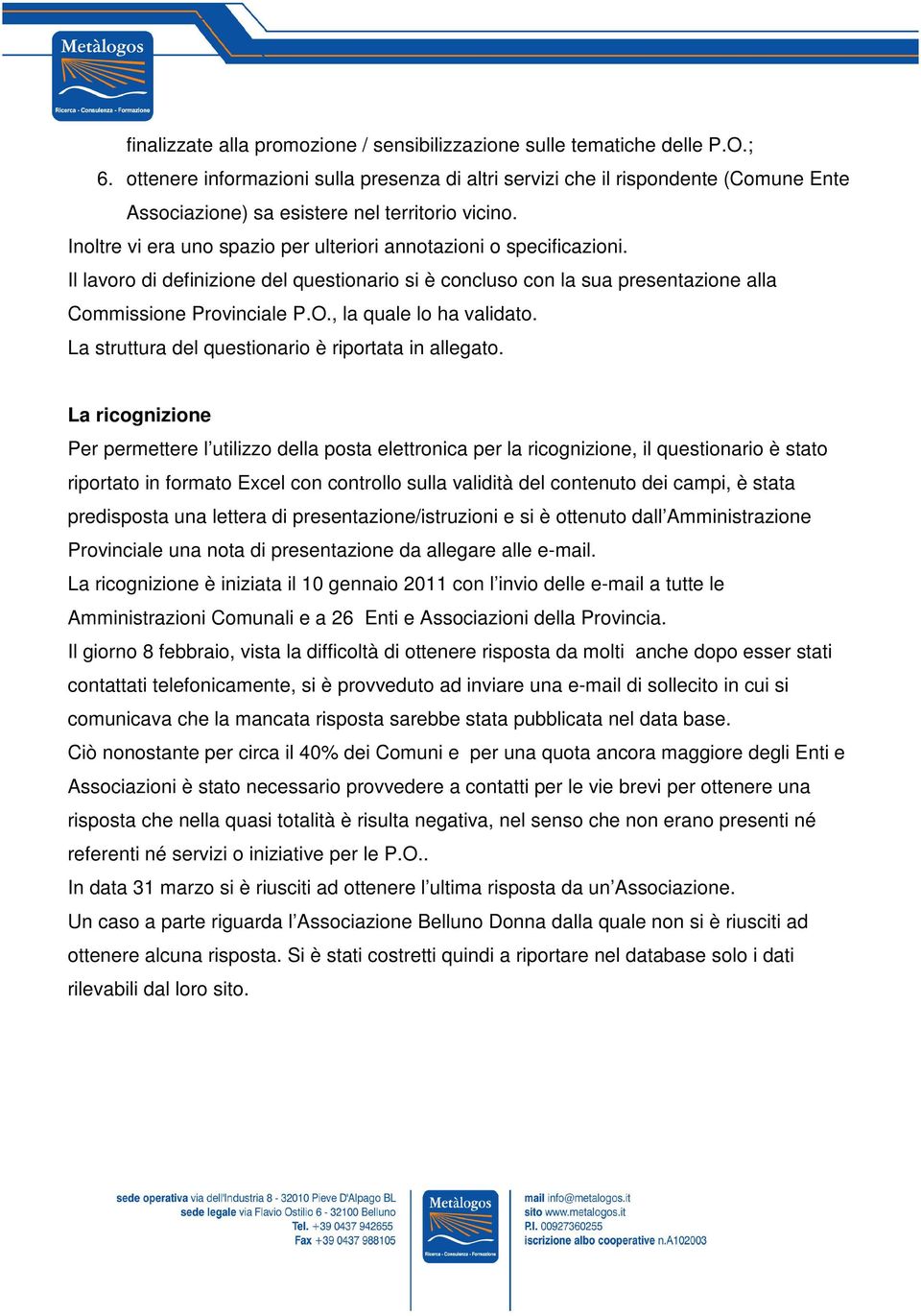 Metàlogos
Ricerca - Consulenza - Formazione

finalizzate alla promozione / sensibilizzazione sulle tematiche delle P.O.;

6. ottenere informazioni sulla presenza di altri servizi che il rispondente (Comune Ente Associazione) sa esistere nel territorio vicino.

Inoltre vi era uno spazio per ulteriori annotazioni o specificazioni.

Il lavoro di definizione del questionario si è concluso con la sua presentazione alla Commissione Provinciale P.O., la quale lo ha validato.

La struttura del questionario è riportata in allegato.

La ricognizione

Per permettere l'utilizzo della posta elettronica per la ricognizione, il questionario è stato riportato in formato Excel con controllo sulla validità del contenuto dei campi, è stata predisposta una lettera di presentazione/istruzioni e si è ottenuto dall'Amministrazione Provinciale una nota di presentazione da allegare alle e-mail.

La ricognizione è iniziata il 10 gennaio 2011 con l'invio delle e-mail a tutte le Amministrazioni Comunali e a 26 Enti e Associazioni della Provincia.

Il giorno 8 febbraio, vista la difficoltà di ottenere risposta da molti anche dopo esser stati contattati telefonicamente, si è provveduto ad inviare una e-mail di sollecito in cui si comunicava che la mancata risposta sarebbe stata pubblicata nel data base.

Ciò nonostante per circa il 40% dei Comuni e per una quota ancora maggiore degli Enti e Associazioni è stato necessario provvedere a contatti per le vie brevi per ottenere una risposta che nella quasi totalità è risulta negativa, nel senso che non erano presenti né referenti né servizi o iniziative per le P.O..

In data 31 marzo si è riusciti ad ottenere l'ultima risposta da un'Associazione.

Un caso a parte riguarda l'Associazione Belluno Donna dalla quale non si è riusciti ad ottenere alcuna risposta. Si è stati costretti quindi a riportare nel database solo i dati rilevabili dal loro sito.

sede operativa via dell'Industria 8 - 32010 Pieve D'Alpago BL
sede legale via Flavio Ostilio 6 - 32100 Belluno
Tel. +39 0437 942655
Fax +39 0437 988105

Metàlogos
Ricerca - Consulenza - Formazione

mail info@metalogos.it
sito www.metalogos.it
P.I. 00927360255
iscrizione albo cooperative n.A102003